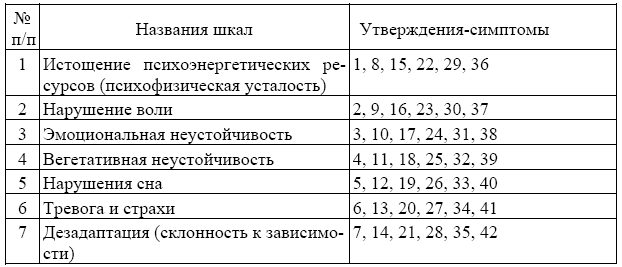 | № п/п | Названия шкал | Утверждения-симптомы |
|---|---|---|
| 1 | Истощение психоэнергетических ресурсов (психофизическая усталость) | 1, 8, 15, 22, 29, 36 |
| 2 | Нарушение воли | 2, 9, 16, 23, 30, 37 |
| 3 | Эмоциональная неустойчивость | 3, 10, 17, 24, 31, 38 |
| 4 | Вегетативная неустойчивость | 4, 11, 18, 25, 32, 39 |
| 5 | Нарушения сна | 5, 12, 19, 26, 33, 40 |
| 6 | Тревога и страхи | 6, 13, 20, 27, 34, 41 |
| 7 | Дезадаптация (склонность к зависимости) | 7, 14, 21, 28, 35, 42 |